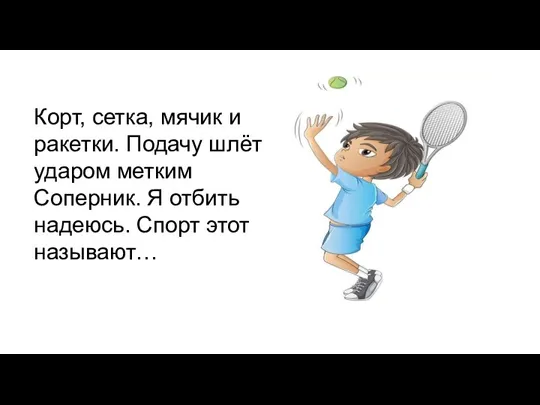 Корт, сетка, мячик и ракетки. Подачу шлёт ударом метким Соперник. Я отбить надеюсь. Спорт этот называют…